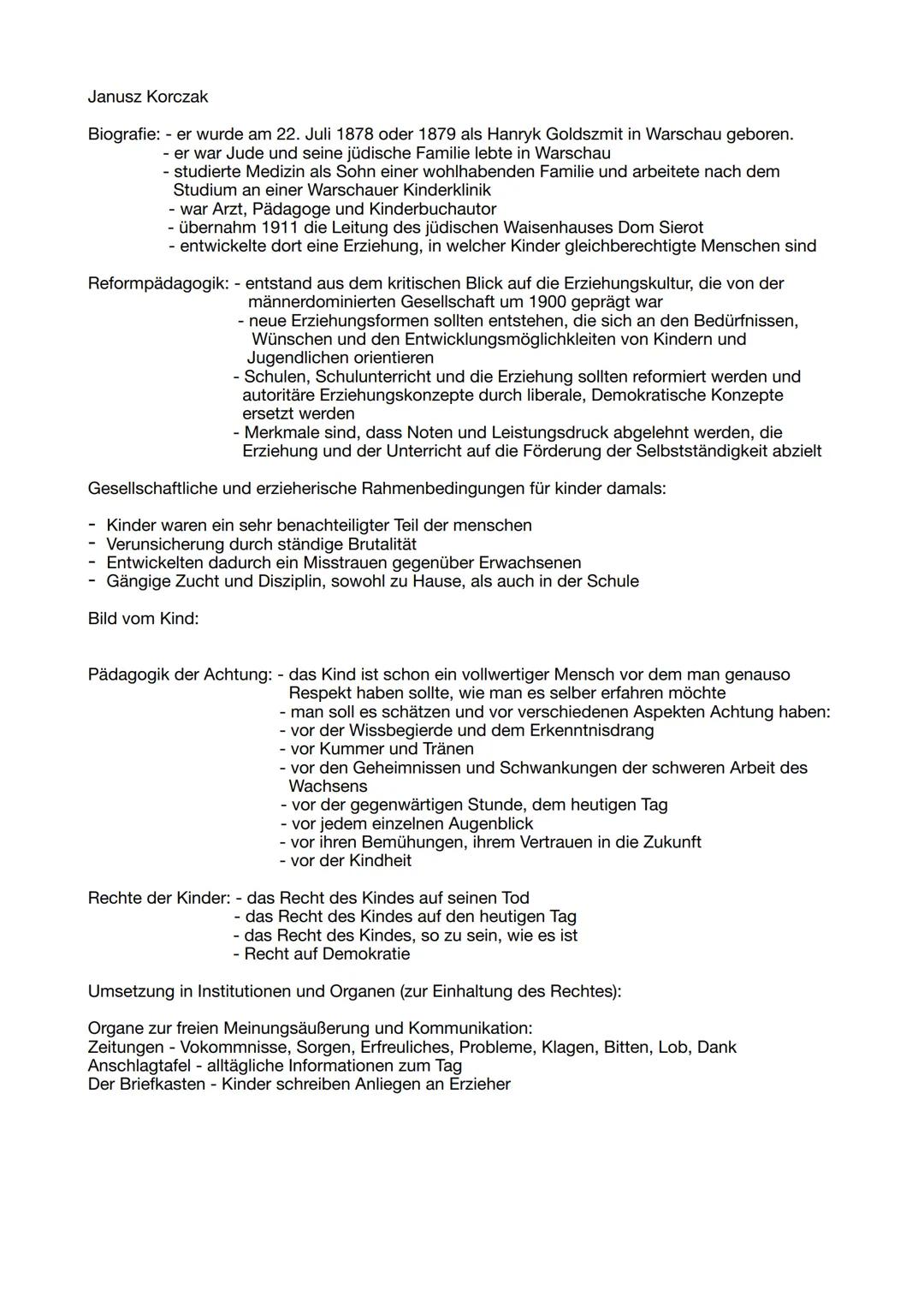 Janusz Korczak

Biografie: - er wurde am 22. Juli 1878 oder 1879 als Hanryk Goldszmit in Warschau geboren.
- er war Jude und seine jüdische Familie lebte in Warschau
- studierte Medizin als Sohn einer wohlhabenden Familie und arbeitete nach dem Studium an einer Warschauer Kinderklinik
- war Arzt, Pädagoge und Kinderbuchautor
- übernahm 1911 die Leitung des jüdischen Waisenhauses Dom Sierot
- entwickelte dort eine Erziehung, in welcher Kinder gleichberechtigte Menschen sind

Reformpädagogik: - entstand aus dem kritischen Blick auf die Erziehungskultur, die von der männerdominierten Gesellschaft um 1900 geprägt war
- neue Erziehungsformen sollten entstehen, die sich an den Bedürfnissen, Wünschen und den Entwicklungsmöglichkleiten von Kindern und Jugendlichen orientieren
- Schulen, Schulunterricht und die Erziehung sollten reformiert werden und autoritäre Erziehungskonzepte durch liberale, Demokratische Konzepte ersetzt werden
- Merkmale sind, dass Noten und Leistungsdruck abgelehnt werden, die Erziehung und der Unterricht auf die Förderung der Selbstständigkeit abzielt

Gesellschaftliche und erzieherische Rahmenbedingungen für kinder damals:

- Kinder waren ein sehr benachteiligter Teil der menschen
- Verunsicherung durch ständige Brutalität
- Entwickelten dadurch ein Misstrauen gegenüber Erwachsenen
- Gängige Zucht und Disziplin, sowohl zu Hause, als auch in der Schule

Bild vom Kind:

Pädagogik der Achtung: - das Kind ist schon ein vollwertiger Mensch vor dem man genauso Respekt haben sollte, wie man es selber erfahren möchte
- man soll es schätzen und vor verschiedenen Aspekten Achtung haben:
- vor der Wissbegierde und dem Erkenntnisdrang
- vor Kummer und Tränen
- vor den Geheimnissen und Schwankungen der schweren Arbeit des Wachsens
- vor der gegenwärtigen Stunde, dem heutigen Tag
- vor jedem einzelnen Augenblick
- vor ihren Bemühungen, ihrem Vertrauen in die Zukunft
- vor der Kindheit

Rechte der Kinder: - das Recht des Kindes auf seinen Tod
- das Recht des Kindes auf den heutigen Tag
- das Recht des Kindes, so zu sein, wie es ist
- Recht auf Demokratie

Umsetzung in Institutionen und Organen (zur Einhaltung des Rechtes):

Organe zur freien Meinungsäußerung und Kommunikation:
Zeitungen - Vokommnisse, Sorgen, Erfreuliches, Probleme, Klagen, Bitten, Lob, Dank
Anschlagtafel - alltägliche Informationen zum Tag
Der Briefkasten - Kinder schreiben Anliegen an Erzieher